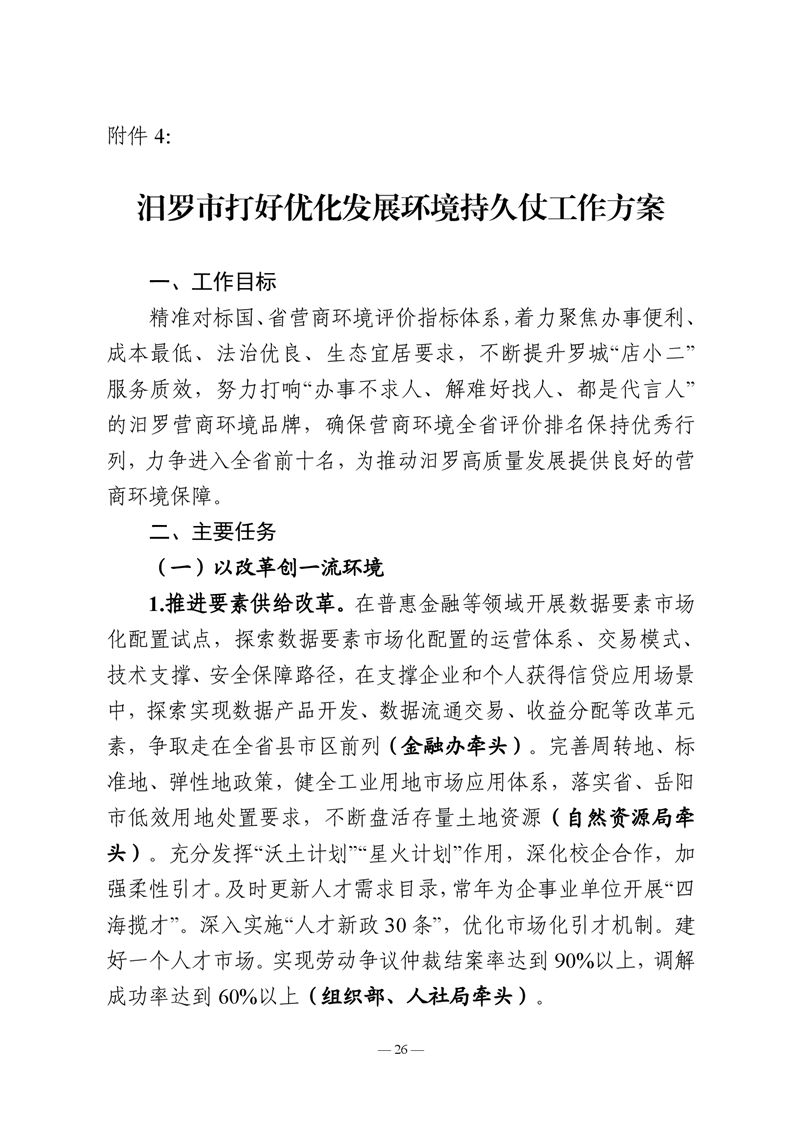 附件 4:

汨罗市打好优化发展环境持久仗工作方案

一、工作目标

精准对标国、省营商环境评价指标体系，着力聚焦办事便利、成本最低、法治优良、生态宜居要求，不断提升罗城“店小二”服务质效，努力打响“办事不求人、解难好找人、都是代言人”的汨罗营商环境品牌，确保营商环境全省评价排名保持优秀行列，力争进入全省前十名，为推动汨罗高质量发展提供良好的营商环境保障。

二、主要任务

（一）以改革创一流环境

1.推进要素供给改革。在普惠金融等领域开展数据要素市场化配置试点，探索数据要素市场化配置的运营体系、交易模式、技术支撑、安全保障路径，在支撑企业和个人获得信贷应用场景中，探索实现数据产品开发、数据流通交易、收益分配等改革元素，争取走在全省县市区前列（金融办牵头）。完善周转地、标准地、弹性地政策，健全工业用地市场应用体系，落实省、岳阳市低效用地处置要求，不断盘活存量土地资源（自然资源局牵头）。充分发挥“沃土计划”“星火计划”作用，深化校企合作，加强柔性引才。及时更新人才需求目录，常年为企事业单位开展“四海揽才”。深入实施“人才新政 30 条”，优化市场化引才机制。建好一个人才市场。实现劳动争议仲裁结案率达到 90%以上，调解成功率达到 60%以上（组织部、人社局牵头）。

— 26 —